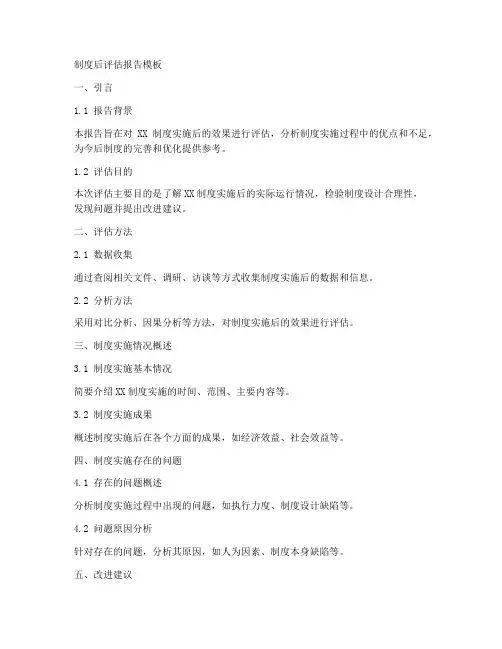 制度后评估报告模板

一、引言

1.1 报告背景

本报告旨在对 XX 制度实施后的效果进行评估，分析制度实施过程中的优点和不足，为今后制度的完善和优化提供参考。

1.2 评估目的

本次评估主要目的是了解 XX 制度实施后的实际运行情况，检验制度设计合理性，发现问题并提出改进建议。

二、评估方法

2.1 数据收集

通过查阅相关文件、调研、访谈等方式收集制度实施后的数据和信息。

2.2 分析方法

采用对比分析、因果分析等方法，对制度实施后的效果进行评估。

三、制度实施情况概述

3.1 制度实施基本情况

简要介绍 XX 制度实施的时间、范围、主要内容等。

3.2 制度实施成果

概述制度实施后在各个方面的成果，如经济效益、社会效益等。

四、制度实施存在的问题

4.1 存在的问题概述

分析制度实施过程中出现的问题，如执行力度、制度设计缺陷等。

4.2 问题原因分析

针对存在的问题，分析其原因，如人为因素、制度本身缺陷等。

五、改进建议